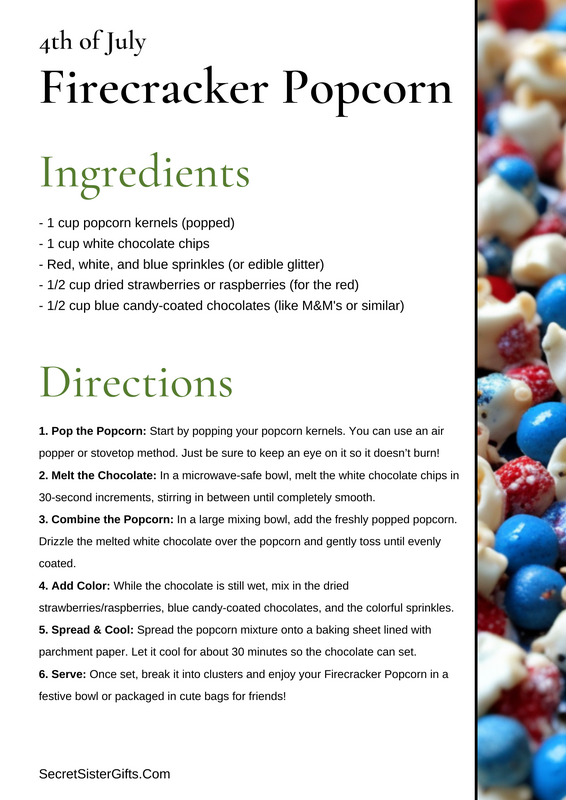 4th of July
Firecracker Popcorn

Ingredients

- 1 cup popcorn kernels (popped)
- 1 cup white chocolate chips
- Red, white, and blue sprinkles (or edible glitter)
- 1/2 cup dried strawberries or raspberries (for the red)
- 1/2 cup blue candy-coated chocolates (like M&M's or similar)

Directions

1. Pop the Popcorn: Start by popping your popcorn kernels. You can use an air popper or stovetop method. Just be sure to keep an eye on it so it doesn't burn!
2. Melt the Chocolate: In a microwave-safe bowl, melt the white chocolate chips in 30-second increments, stirring in between until completely smooth.
3. Combine the Popcorn: In a large mixing bowl, add the freshly popped popcorn. Drizzle the melted white chocolate over the popcorn and gently toss until evenly coated.
4. Add Color: While the chocolate is still wet, mix in the dried strawberries/raspberries, blue candy-coated chocolates, and the colorful sprinkles.
5. Spread & Cool: Spread the popcorn mixture onto a baking sheet lined with parchment paper. Let it cool for about 30 minutes so the chocolate can set.
6. Serve: Once set, break it into clusters and enjoy your Firecracker Popcorn in a festive bowl or packaged in cute bags for friends!

SecretSisterGifts.Com